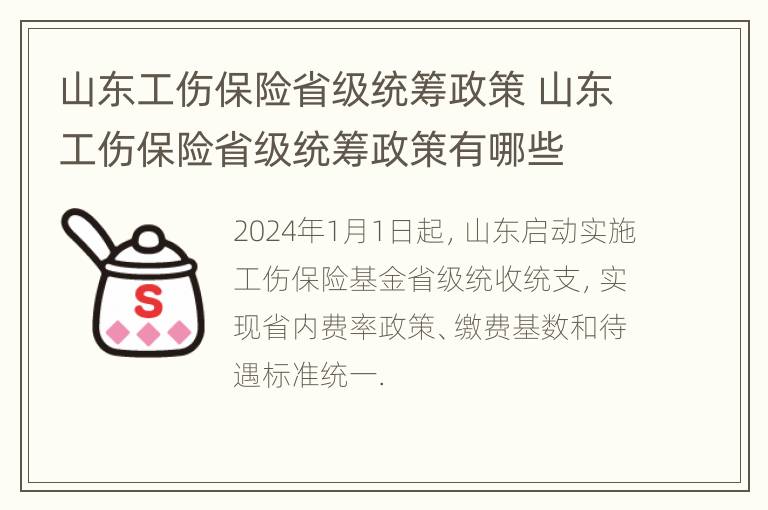 山东工伤保险省级统筹政策 山东工伤保险省级统筹政策有哪些

S

2024年1月1日起, 山东启动实施工伤保险基金省级统收统支, 实现省内费率政策、缴费基数和待遇标准统一.